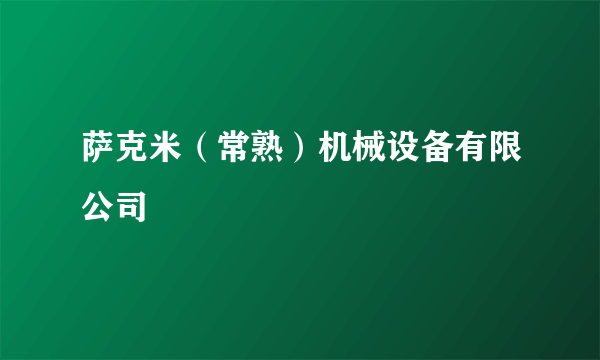 萨克米（常熟）机械设备有限公司